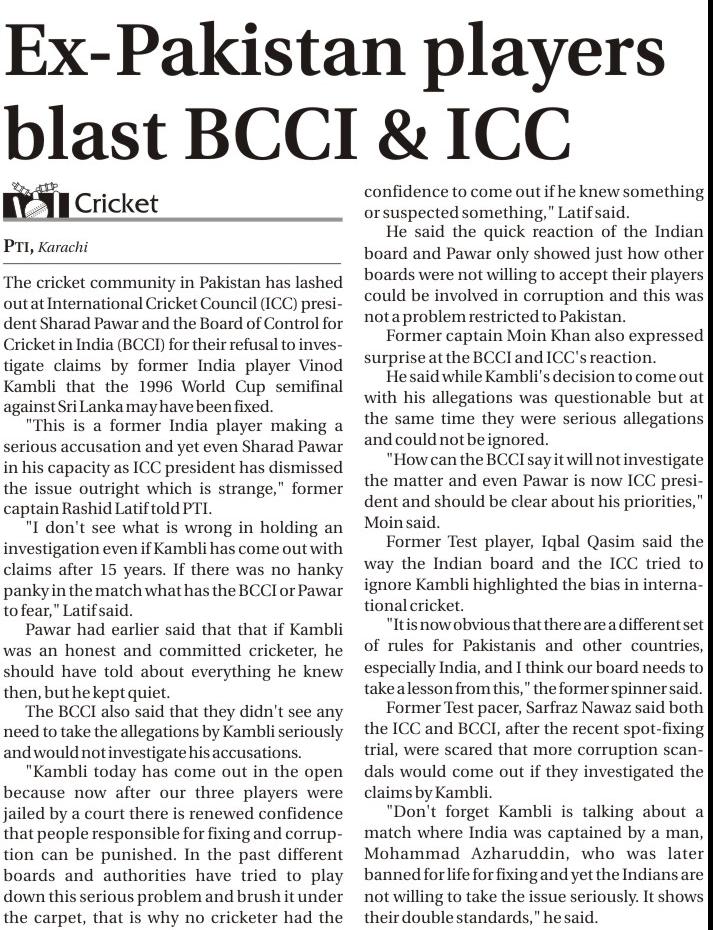 Ex-Pakistan players blast BCCI & ICC

Cricket

PTI, Karachi

The cricket community in Pakistan has lashed out at International Cricket Council (ICC) president Sharad Pawar and the Board of Control for Cricket in India (BCCI) for their refusal to investigate claims by former India player Vinod Kambli that the 1996 World Cup semifinal against Sri Lanka may have been fixed.

"This is a former India player making a serious accusation and yet even Sharad Pawar in his capacity as ICC president has dismissed the issue outright which is strange," former captain Rashid Latif told PTI.

"I don't see what is wrong in holding an investigation even if Kambli has come out with claims after 15 years. If there was no hanky panky in the match what has the BCCI or Pawar to fear," Latif said.

Pawar had earlier said that that if Kambli was an honest and committed cricketer, he should have told about everything he knew then, but he kept quiet.

The BCCI also said that they didn't see any need to take the allegations by Kambli seriously and would not investigate his accusations.

"Kambli today has come out in the open because now after our three players were jailed by a court there is renewed confidence that people responsible for fixing and corruption can be punished. In the past different boards and authorities have tried to play down this serious problem and brush it under the carpet, that is why no cricketer had the confidence to come out if he knew something or suspected something," Latif said.

He said the quick reaction of the Indian board and Pawar only showed just how other boards were not willing to accept their players could be involved in corruption and this was not a problem restricted to Pakistan.

Former captain Moin Khan also expressed surprise at the BCCI and ICC's reaction.

He said while Kambli's decision to come out with his allegations was questionable but at the same time they were serious allegations and could not be ignored.

"How can the BCCI say it will not investigate the matter and even Pawar is now ICC president and should be clear about his priorities," Moin said.

Former Test player, Iqbal Qasim said the way the Indian board and the ICC tried to ignore Kambli highlighted the bias in international cricket.

"It is now obvious that there are a different set of rules for Pakistanis and other countries, especially India, and I think our board needs to take a lesson from this," the former spinner said.

Former Test pacer, Sarfraz Nawaz said both the ICC and BCCI, after the recent spot-fixing trial, were scared that more corruption scandals would come out if they investigated the claims by Kambli.

"Don't forget Kambli is talking about a match where India was captained by a man, Mohammad Azharuddin, who was later banned for life for fixing and yet the Indians are not willing to take the issue seriously. It shows their double standards," he said.